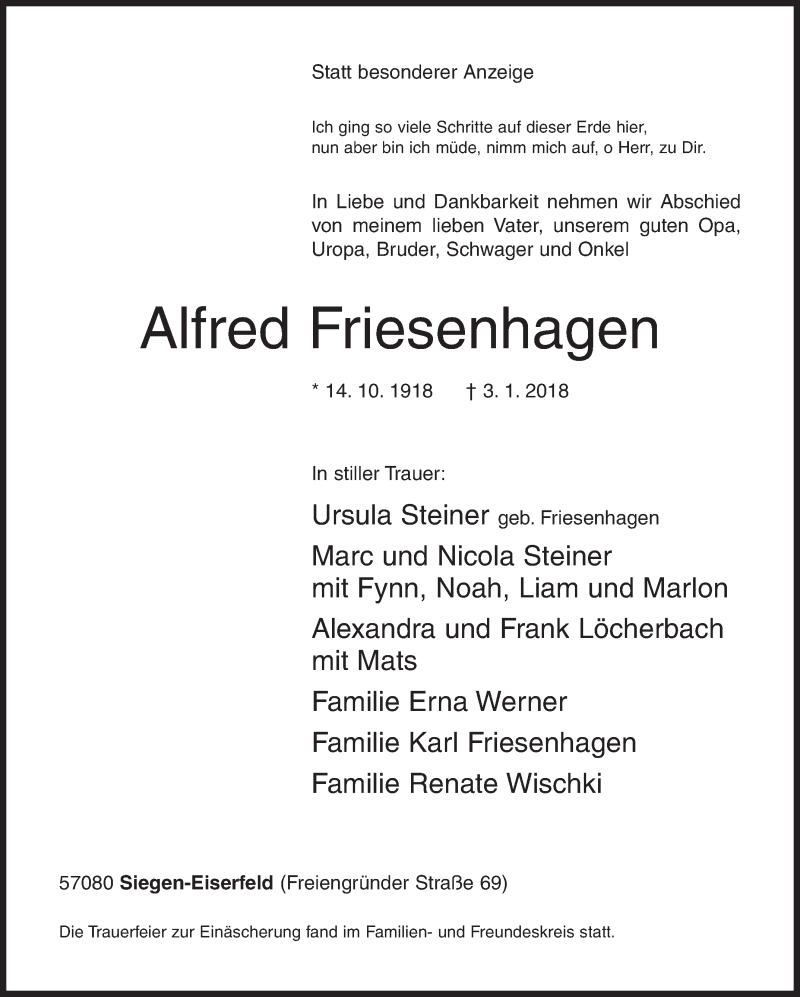 Statt besonderer Anzeige

Ich ging so viele Schritte auf dieser Erde hier,
nun aber bin ich müde, nimm mich auf, o Herr, zu Dir.

In Liebe und Dankbarkeit nehmen wir Abschied von meinem lieben Vater, unserem guten Opa, Uropa, Bruder, Schwager und Onkel

Alfred Friesenhagen

* 14. 10. 1918 † 3. 1. 2018

In stiller Trauer:

Ursula Steiner geb. Friesenhagen

Marc und Nicola Steiner
mit Fynn, Noah, Liam und Marlon

Alexandra und Frank Löcherbach
mit Mats

Familie Erna Werner

Familie Karl Friesenhagen

Familie Renate Wischki

57080 Siegen-Eiserfeld (Freiengründer Straße 69)

Die Trauerfeier zur Einäscherung fand im Familien- und Freundeskreis statt.